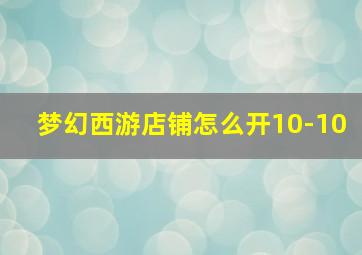 梦幻西游店铺怎么开10-10